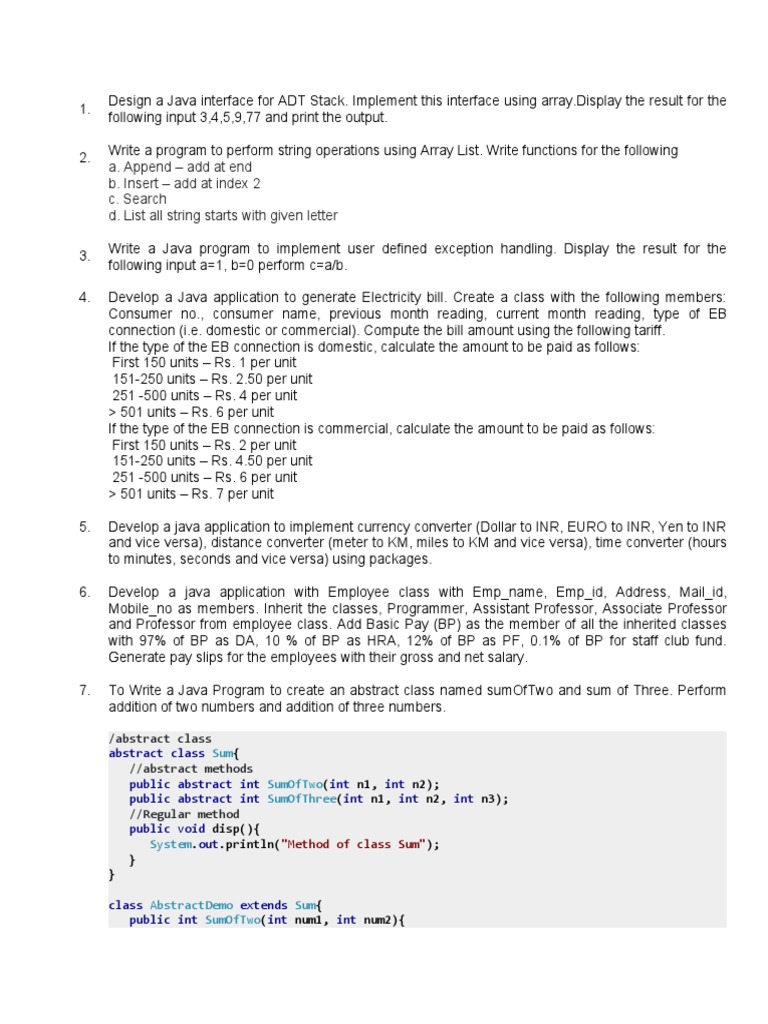 1. Design a Java interface for ADT Stack. Implement this interface using array.Display the result for the following input 3,4,5,9,77 and print the output.

2. Write a program to perform string operations using Array List. Write functions for the following
a. Append – add at end
b. Insert – add at index 2
c. Search
d. List all string starts with given letter

3. Write a Java program to implement user defined exception handling. Display the result for the following input a=1, b=0 perform c=a/b.

4. Develop a Java application to generate Electricity bill. Create a class with the following members: Consumer no., consumer name, previous month reading, current month reading, type of EB connection (i.e. domestic or commercial). Compute the bill amount using the following tariff.
If the type of the EB connection is domestic, calculate the amount to be paid as follows:
First 150 units – Rs. 1 per unit
151-250 units – Rs. 2.50 per unit
251 -500 units – Rs. 4 per unit
> 501 units – Rs. 6 per unit
If the type of the EB connection is commercial, calculate the amount to be paid as follows:
First 150 units – Rs. 2 per unit
151-250 units – Rs. 4.50 per unit
251 -500 units – Rs. 6 per unit
> 501 units – Rs. 7 per unit

5. Develop a java application to implement currency converter (Dollar to INR, EURO to INR, Yen to INR and vice versa), distance converter (meter to KM, miles to KM and vice versa), time converter (hours to minutes, seconds and vice versa) using packages.

6. Develop a java application with Employee class with Emp_name, Emp_id, Address, Mail_id, Mobile_no as members. Inherit the classes, Programmer, Assistant Professor, Associate Professor and Professor from employee class. Add Basic Pay (BP) as the member of all the inherited classes with 97% of BP as DA, 10 % of BP as HRA, 12% of BP as PF, 0.1% of BP for staff club fund. Generate pay slips for the employees with their gross and net salary.

7. To Write a Java Program to create an abstract class named sumOfTwo and sum of Three. Perform addition of two numbers and addition of three numbers.

/abstract class
abstract class Sum{
  //abstract methods
  public abstract int SumOfTwo(int n1, int n2);
  public abstract int SumOfThree(int n1, int n2, int n3);
  //Regular method
  public void disp(){
    System.out.println("Method of class Sum");
  }
}

class AbstractDemo extends Sum{
  public int SumOfTwo(int num1, int num2){